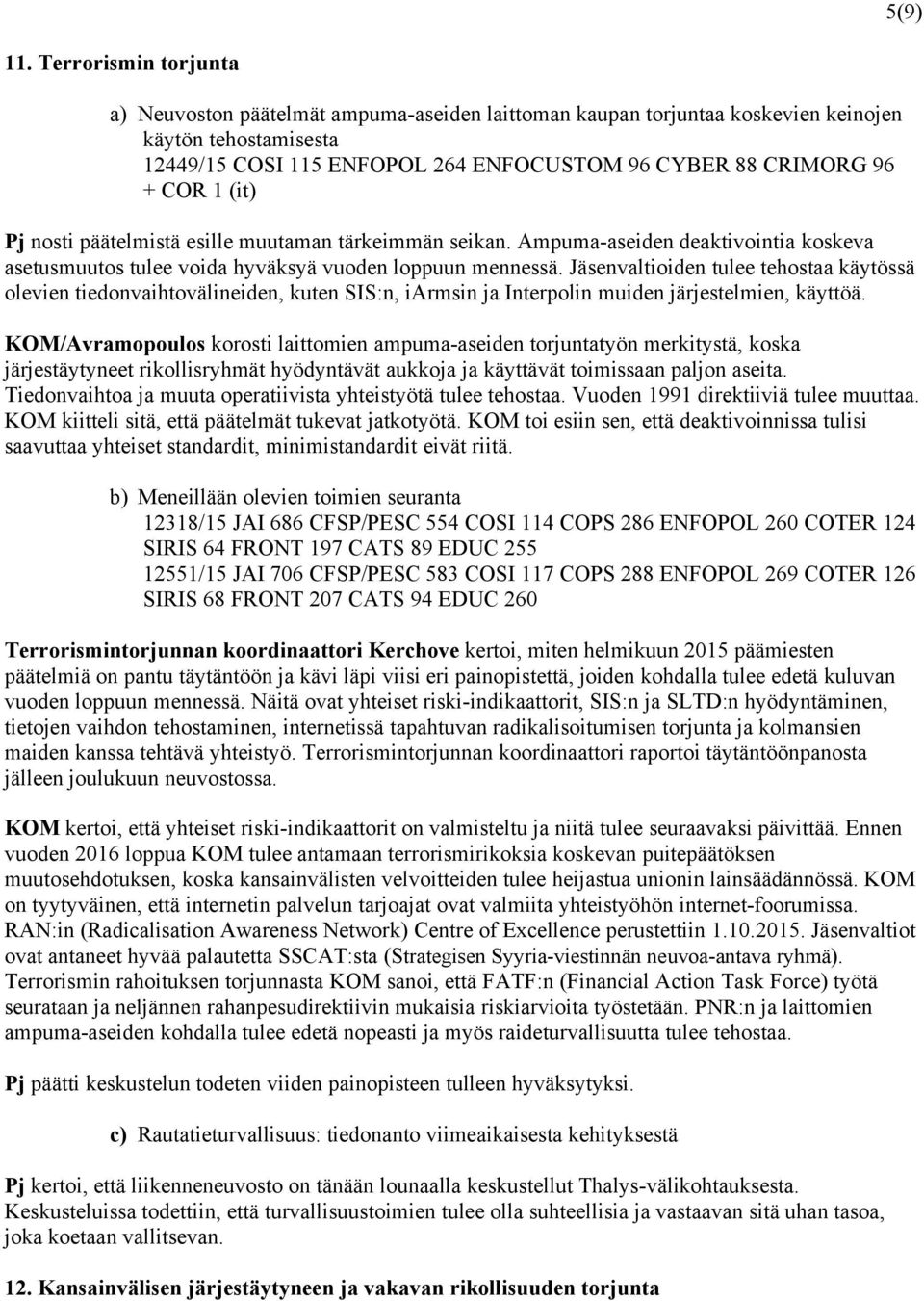 5(9)

11. Terrorismin torjunta

a) Neuvoston päätelmät ampuma-aseiden laittoman kaupan torjuntaa koskevien keinojen käytön tehostamisesta
12449/15 COSI 115 ENFOPOL 264 ENFOCUSTOM 96 CYBER 88 CRIMORG 96 + COR 1 (it)

Pj nosti päätelmistä esille muutaman tärkeimmän seikan. Ampuma-aseiden deaktivointia koskeva asetusmuutos tulee voida hyväksyä vuoden loppuun mennessä. Jäsenvaltioiden tulee tehostaa käytössä olevien tiedonvaihtovälineiden, kuten SIS:n, iArmsin ja Interpolin muiden järjestelmien, käyttöä.

KOM/Avramopoulos korosti laittomien ampuma-aseiden torjuntatyön merkitystä, koska järjestäytyneet rikollisryhmät hyödyntävät aukkoja ja käyttävät toimissaan paljon aseita. Tiedonvaihtoa ja muuta operatiivista yhteistyötä tulee tehostaa. Vuoden 1991 direktiiviä tulee muuttaa. KOM kiitteli sitä, että päätelmät tukevat jatkotyötä. KOM toi esiin sen, että deaktivoinnissa tulisi saavuttaa yhteiset standardit, minimistandardit eivät riitä.

b) Meneillään olevien toimien seuranta
12318/15 JAI 686 CFSP/PESC 554 COSI 114 COPS 286 ENFOPOL 260 COTER 124 SIRIS 64 FRONT 197 CATS 89 EDUC 255
12551/15 JAI 706 CFSP/PESC 583 COSI 117 COPS 288 ENFOPOL 269 COTER 126 SIRIS 68 FRONT 207 CATS 94 EDUC 260

Terrorismintorjunnan koordinaattori Kerchove kertoi, miten helmikuun 2015 päämiesten päätelmiä on pantu täytäntöön ja kävi läpi viisi eri painopistettä, joiden kohdalla tulee edetä kuluvan vuoden loppuun mennessä. Näitä ovat yhteiset riski-indikaattorit, SIS:n ja SLTD:n hyödyntäminen, tietojen vaihdon tehostaminen, internetissä tapahtuvan radikalisoitumisen torjunta ja kolmansien maiden kanssa tehtävä yhteistyö. Terrorismintorjunnan koordinaattori raportoi täytäntöönpanosta jälleen joulukuun neuvostossa.

KOM kertoi, että yhteiset riski-indikaattorit on valmisteltu ja niitä tulee seuraavaksi päivittää. Ennen vuoden 2016 loppua KOM tulee antamaan terrorismirikoksia koskevan puitepäätöksen muutosehdotuksen, koska kansainvälisten velvoitteiden tulee heijastua unionin lainsäädännössä. KOM on tyytyväinen, että internetin palvelun tarjoajat ovat valmiita yhteistyöhön internet-foorumissa. RAN:in (Radicalisation Awareness Network) Centre of Excellence perustettiin 1.10.2015. Jäsenvaltiot ovat antaneet hyvää palautetta SSCAT:sta (Strategisen Syyria-viestinnän neuvoa-antava ryhmä). Terrorismin rahoituksen torjunnasta KOM sanoi, että FATF:n (Financial Action Task Force) työtä seurataan ja neljännen rahanpesudirektiivin mukaisia riskiarvioita työstetään. PNR:n ja laittomien ampuma-aseiden kohdalla tulee edetä nopeasti ja myös raideturvallisuutta tulee tehostaa.

Pj päätti keskustelun todeten viiden painopisteen tulleen hyväksytyksi.

c) Rautatieturvallisuus: tiedonanto viimeaikaisesta kehityksestä

Pj kertoi, että liikenneneuvosto on tänään lounaalla keskustellut Thalys-välikohtauksesta. Keskusteluissa todettiin, että turvallisuustoimien tulee olla suhteellisia ja vastaavan sitä uhan tasoa, joka koetaan vallitsevan.

12. Kansainvälisen järjestäytyneen ja vakavan rikollisuuden torjunta